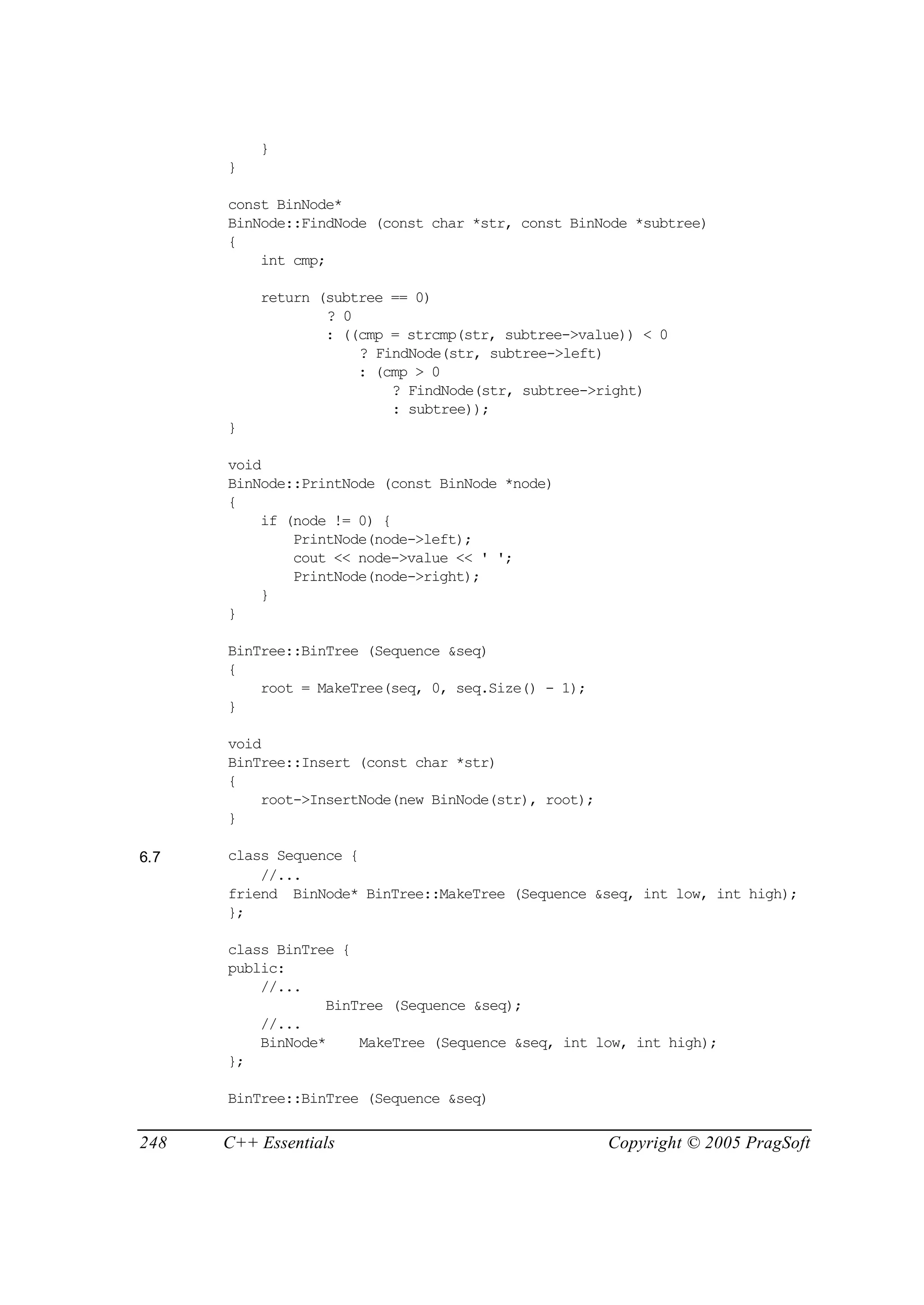 }
}

const BinNode*
BinNode::FindNode (const char *str, const BinNode *subtree)
{
    int cmp;

    return (subtree == 0)
            ? 0
            : ((cmp = strcmp(str, subtree->value)) < 0
                ? FindNode(str, subtree->left)
                : (cmp > 0
                    ? FindNode(str, subtree->right)
                    : subtree));
}

void
BinNode::PrintNode (const BinNode *node)
{
    if (node != 0) {
        PrintNode(node->left);
        cout << node->value << ' ';
        PrintNode(node->right);
    }
}

BinTree::BinTree (Sequence &seq)
{
    root = MakeTree(seq, 0, seq.Size() - 1);
}

void
BinTree::Insert (const char *str)
{
    root->InsertNode(new BinNode(str), root);
}

6.7
class Sequence {
    //...
friend  BinNode* BinTree::MakeTree (Sequence &seq, int low, int high);
};

class BinTree {
public:
    //...
            BinTree  (Sequence &seq);
    //...
    BinNode*    MakeTree (Sequence &seq, int low, int high);
};

BinTree::BinTree (Sequence &seq)

248   C++ Essentials   Copyright © 2005 PragSoft